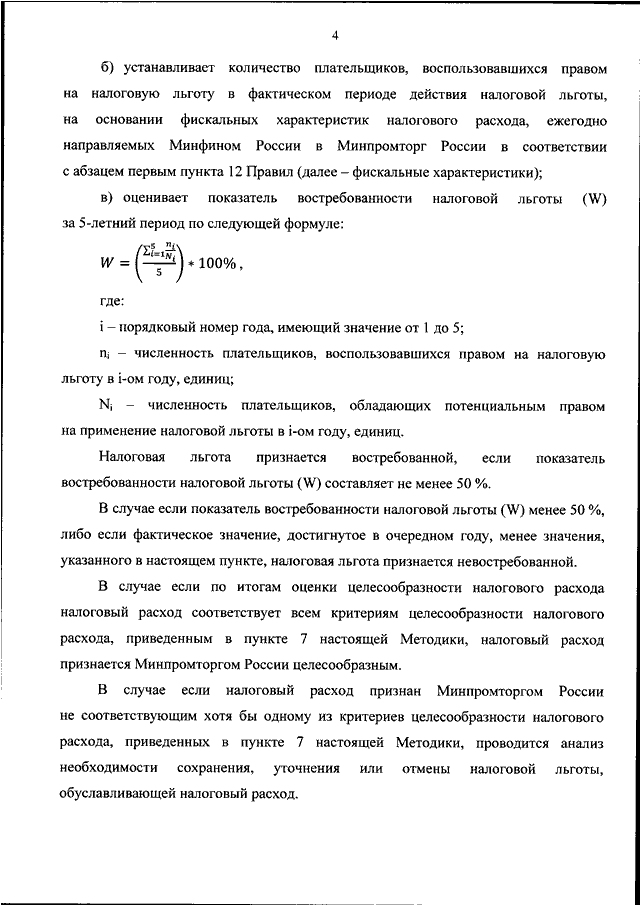 4

б) устанавливает количество плательщиков, воспользовавшихся правом на налоговую льготу в фактическом периоде действия налоговой льготы, на основании фискальных характеристик налогового расхода, ежегодно направляемых Минфином России в Минпромторг России в соответствии с абзацем первым пункта 12 Правил (далее – фискальные характеристики);

в) оценивает показатель востребованности налоговой льготы (W) за 5-летний период по следующей формуле:

$W = \left(\frac{\sum_{i=1}^{5}\frac{n_i}{N_i}}{5}\right) * 100\%$,

где:

i – порядковый номер года, имеющий значение от 1 до 5;

$n_i$ – численность плательщиков, воспользовавшихся правом на налоговую льготу в i-ом году, единиц;

$N_i$ – численность плательщиков, обладающих потенциальным правом на применение налоговой льготы в i-ом году, единиц.

Налоговая льгота признается востребованной, если показатель востребованности налоговой льготы (W) составляет не менее 50 %.

В случае если показатель востребованности налоговой льготы (W) менее 50 %, либо если фактическое значение, достигнутое в очередном году, менее значения, указанного в настоящем пункте, налоговая льгота признается невостребованной.

В случае если по итогам оценки целесообразности налогового расхода налоговый расход соответствует всем критериям целесообразности налогового расхода, приведенным в пункте 7 настоящей Методики, налоговый расход признается Минпромторгом России целесообразным.

В случае если налоговый расход признан Минпромторгом России не соответствующим хотя бы одному из критериев целесообразности налогового расхода, приведенных в пункте 7 настоящей Методики, проводится анализ необходимости сохранения, уточнения или отмены налоговой льготы, обуславливающей налоговый расход.